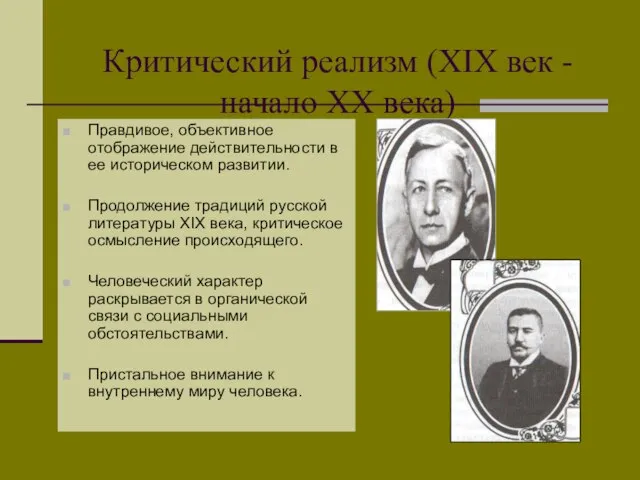 Критический реализм (XIX век - начало XX века)

Правдивое, объективное отображение действительности в ее историческом развитии.

Продолжение традиций русской литературы XIX века, критическое осмысление происходящего.

Человеческий характер раскрывается в органической связи с социальными обстоятельствами.

Пристальное внимание к внутреннему миру человека.